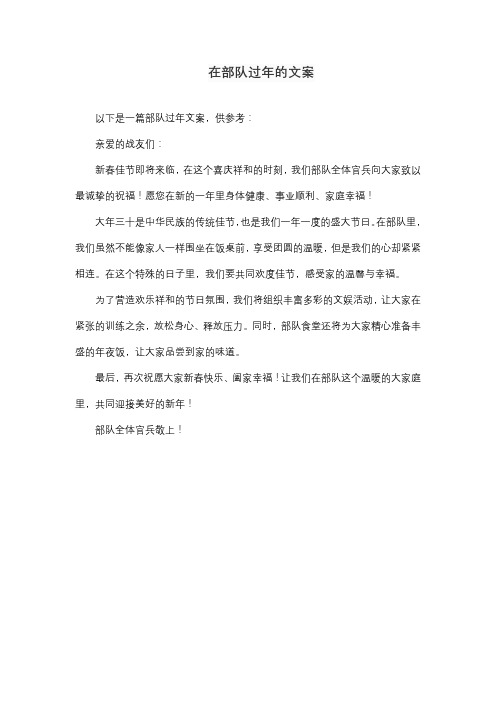 在部队过年的文案

以下是一篇部队过年文案，供参考：

亲爱的战友们：

新春佳节即将来临，在这个喜庆祥和的时刻，我们部队全体官兵向大家致以最诚挚的祝福！愿您在新的一年里身体健康、事业顺利、家庭幸福！

大年三十是中华民族的传统佳节，也是我们一年一度的盛大节日。在部队里，我们虽然不能像家人一样围坐在饭桌前，享受团圆的温暖，但是我们的心却紧紧相连。在这个特殊的日子里，我们要共同欢度佳节，感受家的温馨与幸福。

为了营造欢乐祥和的节日氛围，我们将组织丰富多彩的文娱活动，让大家在紧张的训练之余，放松身心、释放压力。同时，部队食堂还将为大家精心准备丰盛的年夜饭，让大家品尝到家的味道。

最后，再次祝愿大家新春快乐、阖家幸福！让我们在部队这个温暖的大家庭里，共同迎接美好的新年！

部队全体官兵敬上！